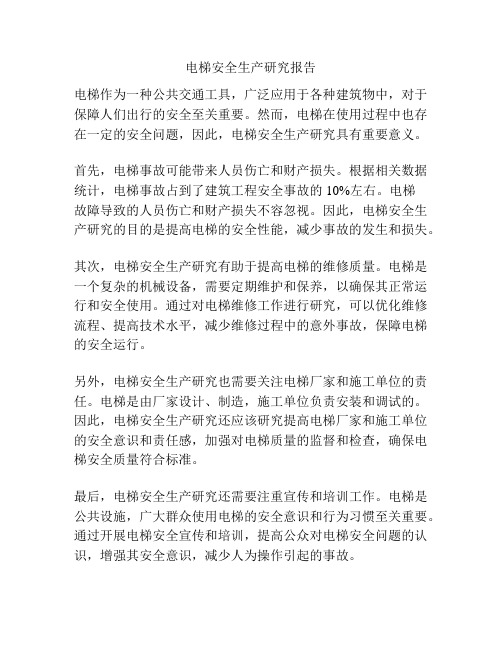 电梯安全生产研究报告

电梯作为一种公共交通工具，广泛应用于各种建筑物中，对于保障人们出行的安全至关重要。然而，电梯在使用过程中也存在一定的安全问题，因此，电梯安全生产研究具有重要意义。

首先，电梯事故可能带来人员伤亡和财产损失。根据相关数据统计，电梯事故占到了建筑工程安全事故的 10%左右。电梯故障导致的人员伤亡和财产损失不容忽视。因此，电梯安全生产研究的目的是提高电梯的安全性能，减少事故的发生和损失。

其次，电梯安全生产研究有助于提高电梯的维修质量。电梯是一个复杂的机械设备，需要定期维护和保养，以确保其正常运行和安全使用。通过对电梯维修工作进行研究，可以优化维修流程、提高技术水平，减少维修过程中的意外事故，保障电梯的安全运行。

另外，电梯安全生产研究也需要关注电梯厂家和施工单位的责任。电梯是由厂家设计、制造，施工单位负责安装和调试的。因此，电梯安全生产研究还应该研究提高电梯厂家和施工单位的安全意识和责任感，加强对电梯质量的监督和检查，确保电梯安全质量符合标准。

最后，电梯安全生产研究还需要注重宣传和培训工作。电梯是公共设施，广大群众使用电梯的安全意识和行为习惯至关重要。通过开展电梯安全宣传和培训，提高公众对电梯安全问题的认识，增强其安全意识，减少人为操作引起的事故。